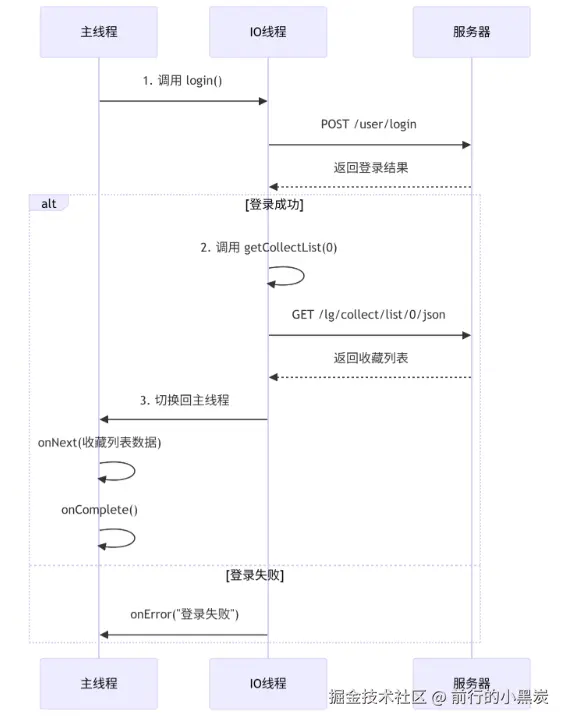 主线程

IO线程

服务器

1. 调用 login()

POST /user/login

返回登录结果

alt

[登录成功]

2. 调用 getCollectList(0)

GET /lg/collect/list/0/json

返回收藏列表

3. 切换回主线程

onNext(收藏列表数据)

onComplete()

[登录失败]

onError("登录失败")

主线程

IO线程

服务器

掘金技术社区 @ 前行的小黑炭